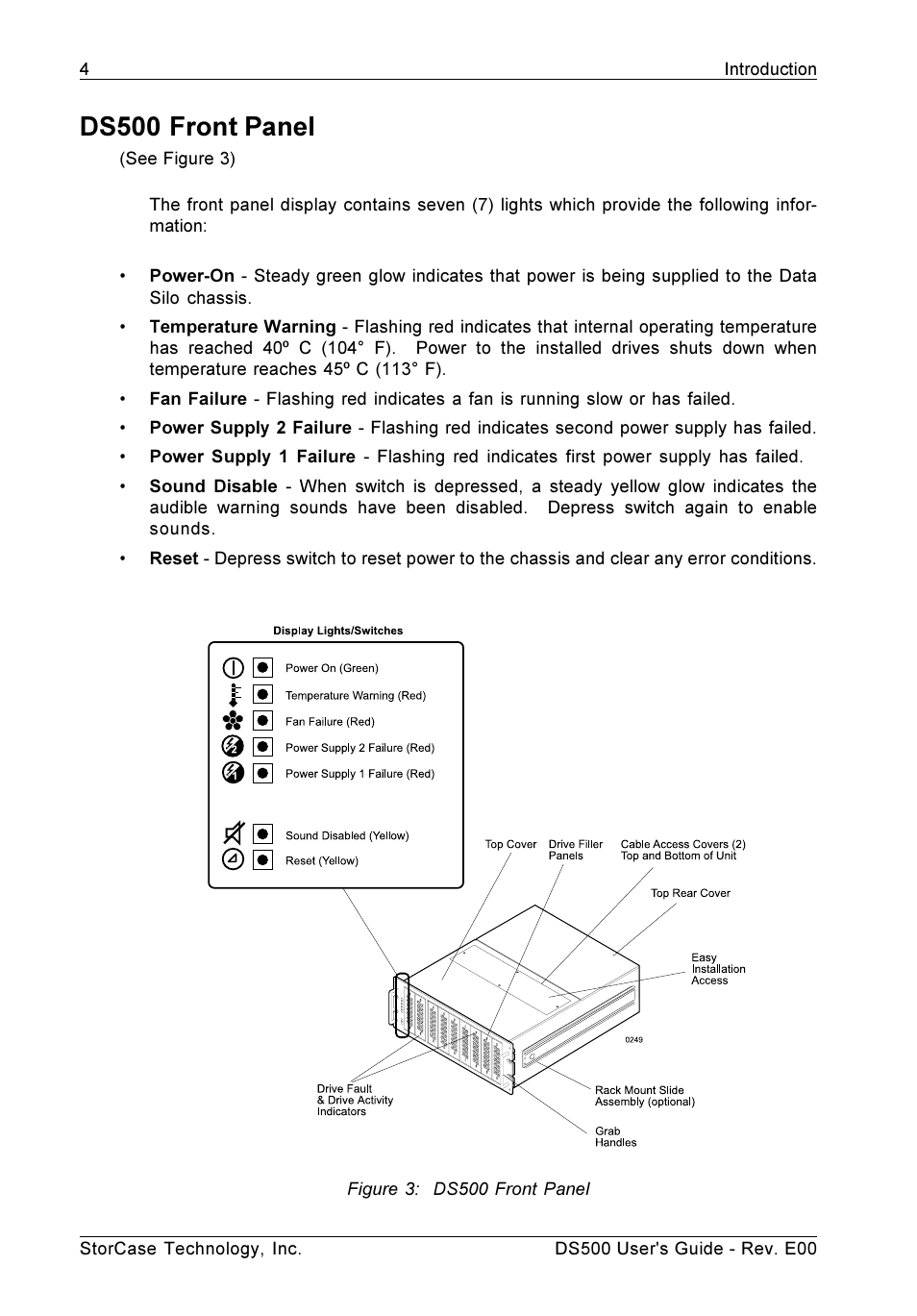 4 Introduction

DS500 Front Panel

(See Figure 3)

The front panel display contains seven (7) lights which provide the following information:

• Power-On - Steady green glow indicates that power is being supplied to the Data Silo chassis.

• Temperature Warning - Flashing red indicates that internal operating temperature has reached 40º C (104° F). Power to the installed drives shuts down when temperature reaches 45º C (113° F).

• Fan Failure - Flashing red indicates a fan is running slow or has failed.

• Power Supply 2 Failure - Flashing red indicates second power supply has failed.

• Power Supply 1 Failure - Flashing red indicates first power supply has failed.

• Sound Disable - When switch is depressed, a steady yellow glow indicates the audible warning sounds have been disabled. Depress switch again to enable sounds.

• Reset - Depress switch to reset power to the chassis and clear any error conditions.

Display Lights/Switches

Power On (Green)
Temperature Warning (Red)
Fan Failure (Red)
Power Supply 2 Failure (Red)
Power Supply 1 Failure (Red)
Sound Disabled (Yellow)
Reset (Yellow)

Top Cover
Drive Filler Panels
Cable Access Covers (2) Top and Bottom of Unit
Top Rear Cover
Easy Installation Access
0249
Drive Fault & Drive Activity Indicators
Rack Mount Slide Assembly (optional)
Grab Handles

Figure 3: DS500 Front Panel

StorCase Technology, Inc. DS500 User's Guide - Rev. E00